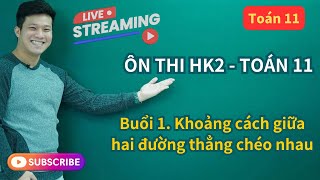 LIVE
STREAMING

Toán 11

ÔN THI HK2 - TOÁN 11

Buổi 1. Khoảng cách giữa hai đường thẳng chéo nhau

SUBSCRIBE